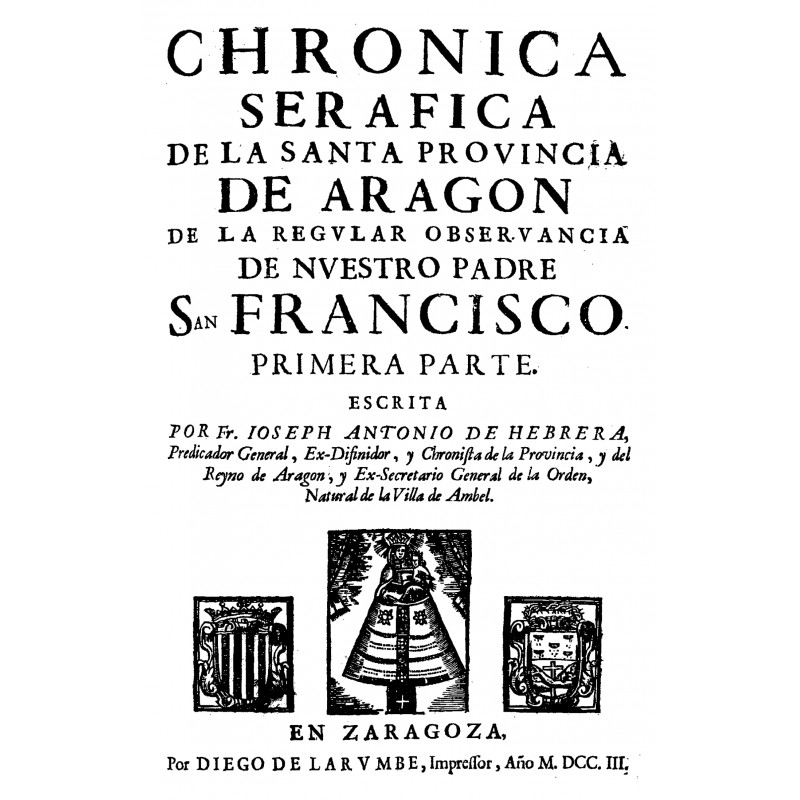 CHRONICA
SERAFICA
DE LA SANTA PROVINCIA
DE ARAGON
DE LA REGVLAR OBSERVANCIA
DE NVESTRO PADRE
SAN FRANCISCO.
PRIMERA PARTE.
ESCRITA
POR Fr. IOSEPH ANTONIO DE HEBRERA,
Predicador General, Ex-Difinidor, y Chronista de la Provincia, y del Reyno de Aragon, y Ex-Secretario General de la Orden, Natural de la Villa de Ambel.

EN ZARAGOZA,
Por DIEGO DE LARVMBE, Impressor, Año M. DCC. III.